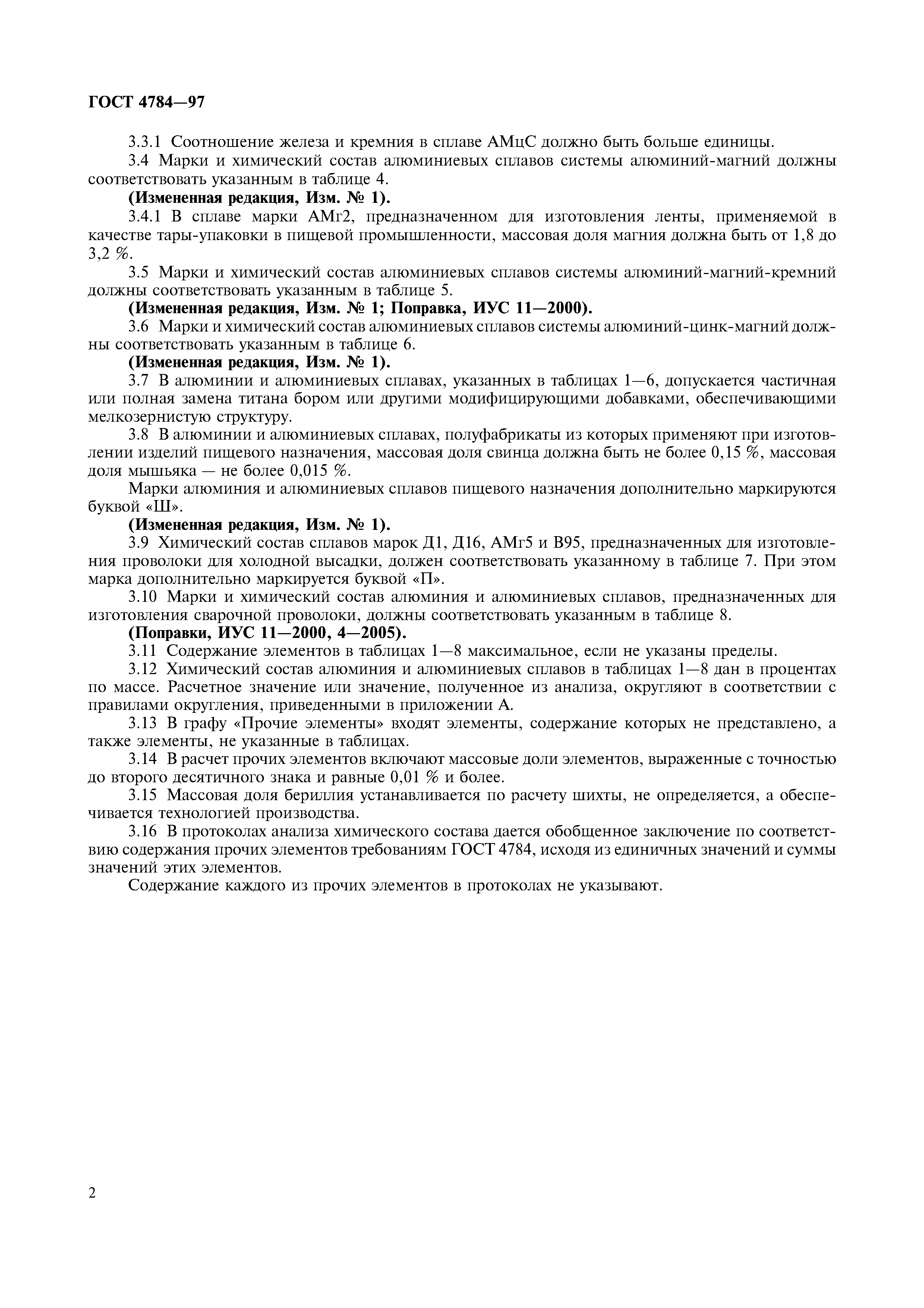 ГОСТ 4784—97

3.3.1 Соотношение железа и кремния в сплаве АМцС должно быть больше единицы.

3.4 Марки и химический состав алюминиевых сплавов системы алюминий-магний должны соответствовать указанным в таблице 4.

(Измененная редакция, Изм. № 1).

3.4.1 В сплаве марки АМг2, предназначенном для изготовления ленты, применяемой в качестве тары-упаковки в пищевой промышленности, массовая доля магния должна быть от 1,8 до 3,2 %.

3.5 Марки и химический состав алюминиевых сплавов системы алюминий-магний-кремний должны соответствовать указанным в таблице 5.

(Измененная редакция, Изм. № 1; Поправка, ИУС 11—2000).

3.6 Марки и химический состав алюминиевых сплавов системы алюминий-цинк-магний должны соответствовать указанным в таблице 6.

(Измененная редакция, Изм. № 1).

3.7 В алюминии и алюминиевых сплавах, указанных в таблицах 1—6, допускается частичная или полная замена титана бором или другими модифицирующими добавками, обеспечивающими мелкозернистую структуру.

3.8 В алюминии и алюминиевых сплавах, полуфабрикаты из которых применяют при изготовлении изделий пищевого назначения, массовая доля свинца должна быть не более 0,15 %, массовая доля мышьяка — не более 0,015 %.

Марки алюминия и алюминиевых сплавов пищевого назначения дополнительно маркируются буквой «Ш».

(Измененная редакция, Изм. № 1).

3.9 Химический состав сплавов марок Д1, Д16, АМг5 и В95, предназначенных для изготовления проволоки для холодной высадки, должен соответствовать указанному в таблице 7. При этом марка дополнительно маркируется буквой «П».

3.10 Марки и химический состав алюминия и алюминиевых сплавов, предназначенных для изготовления сварочной проволоки, должны соответствовать указанным в таблице 8.

(Поправки, ИУС 11—2000, 4—2005).

3.11 Содержание элементов в таблицах 1—8 максимальное, если не указаны пределы.

3.12 Химический состав алюминия и алюминиевых сплавов в таблицах 1—8 дан в процентах по массе. Расчетное значение или значение, полученное из анализа, округляют в соответствии с правилами округления, приведенными в приложении А.

3.13 В графу «Прочие элементы» входят элементы, содержание которых не представлено, а также элементы, не указанные в таблицах.

3.14 В расчет прочих элементов включают массовые доли элементов, выраженные с точностью до второго десятичного знака и равные 0,01 % и более.

3.15 Массовая доля бериллия устанавливается по расчету шихты, не определяется, а обеспечивается технологией производства.

3.16 В протоколах анализа химического состава дается обобщенное заключение по соответствию содержания прочих элементов требованиям ГОСТ 4784, исходя из единичных значений и суммы значений этих элементов.

Содержание каждого из прочих элементов в протоколах не указывают.

2